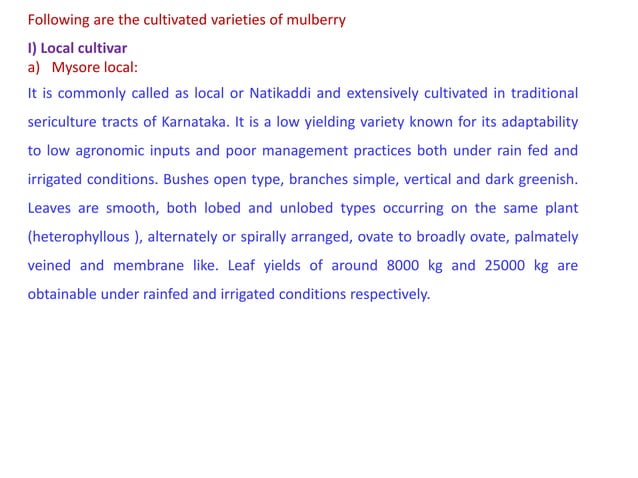 Following are the cultivated varieties of mulberry

I) Local cultivar
a) Mysore local:

It is commonly called as local or Natikaddi and extensively cultivated in traditional sericulture tracts of Karnataka. It is a low yielding variety known for its adaptability to low agronomic inputs and poor management practices both under rain fed and irrigated conditions. Bushes open type, branches simple, vertical and dark greenish. Leaves are smooth, both lobed and unlobed types occurring on the same plant (heterophyllous ), alternately or spirally arranged, ovate to broadly ovate, palmately veined and membrane like. Leaf yields of around 8000 kg and 25000 kg are obtainable under rainfed and irrigated conditions respectively.